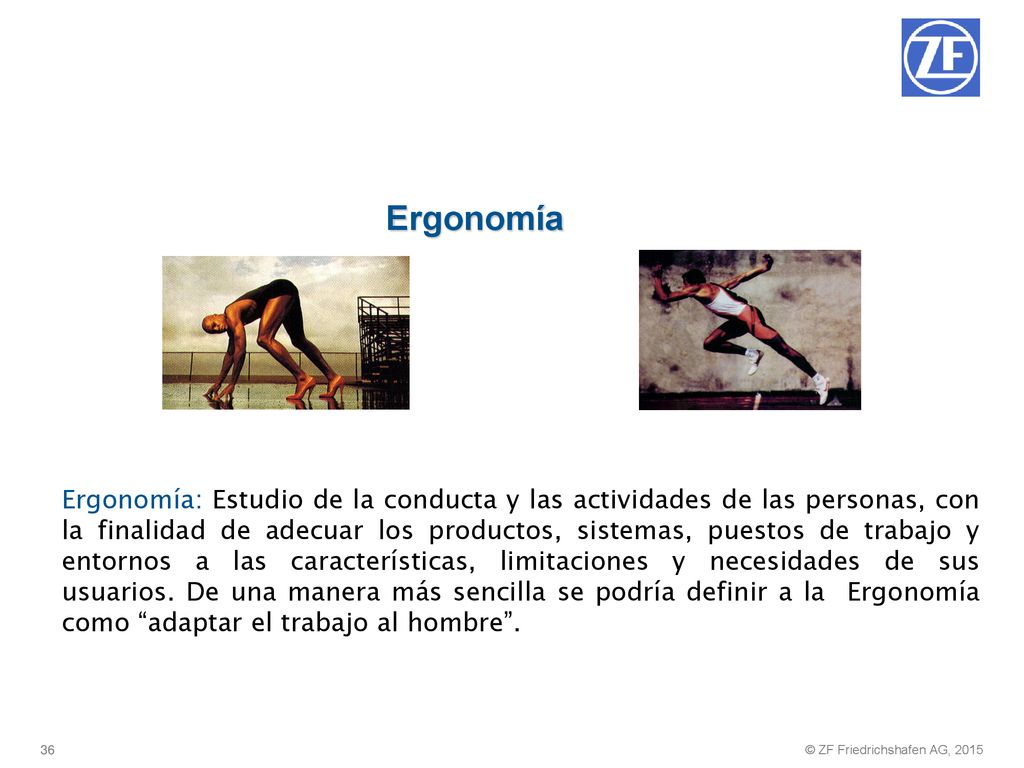 ZF

Ergonomía

Ergonomía: Estudio de la conducta y las actividades de las personas, con la finalidad de adecuar los productos, sistemas, puestos de trabajo y entornos a las características, limitaciones y necesidades de sus usuarios. De una manera más sencilla se podría definir a la Ergonomía como “adaptar el trabajo al hombre”.

36

© ZF Friedrichshafen AG, 2015